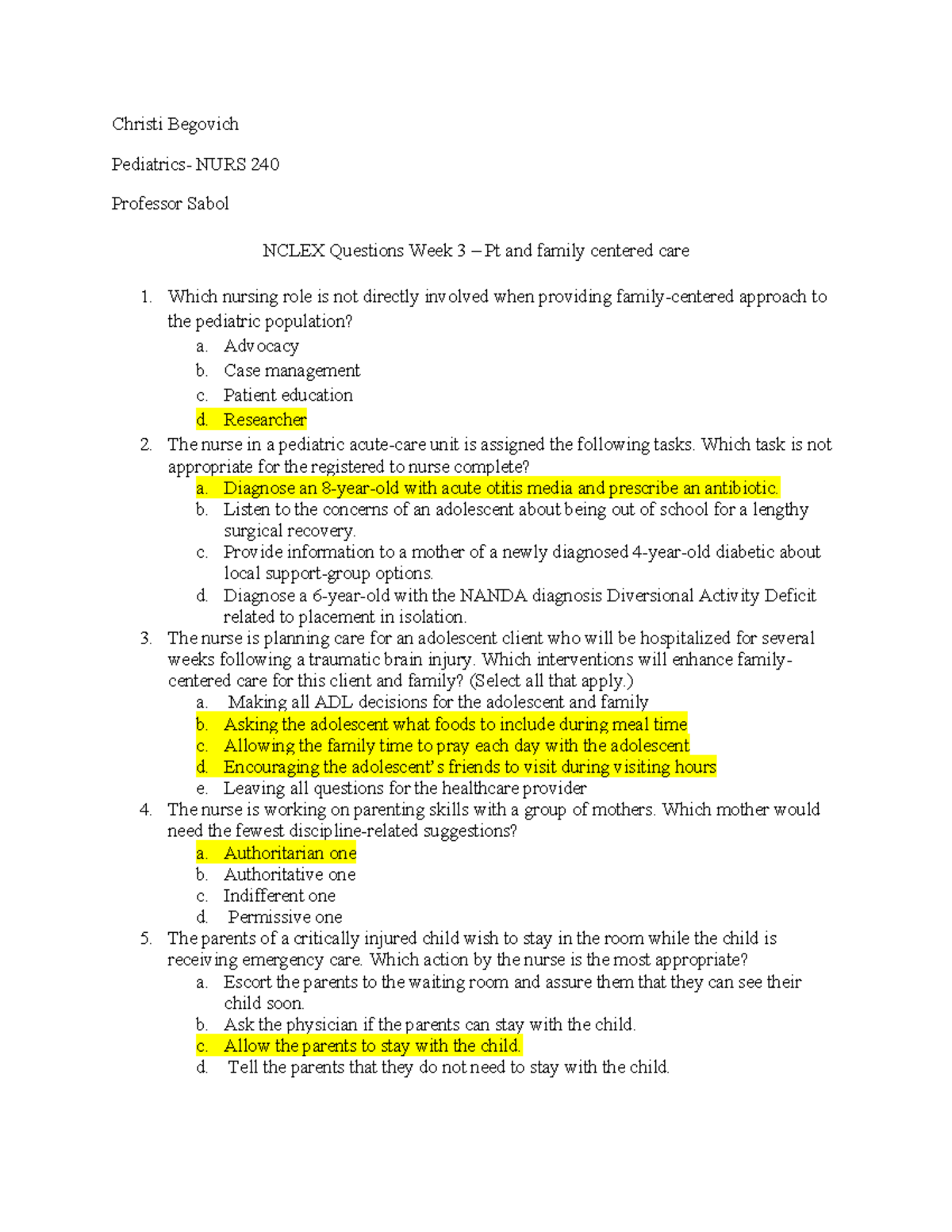 Christi Begovich

Pediatrics- NURS 240

Professor Sabol

NCLEX Questions Week 3 – Pt and family centered care

1. Which nursing role is not directly involved when providing family-centered approach to the pediatric population?
a. Advocacy
b. Case management
c. Patient education
d. Researcher
2. The nurse in a pediatric acute-care unit is assigned the following tasks. Which task is not appropriate for the registered to nurse complete?
a. Diagnose an 8-year-old with acute otitis media and prescribe an antibiotic.
b. Listen to the concerns of an adolescent about being out of school for a lengthy surgical recovery.
c. Provide information to a mother of a newly diagnosed 4-year-old diabetic about local support-group options.
d. Diagnose a 6-year-old with the NANDA diagnosis Diversional Activity Deficit related to placement in isolation.
3. The nurse is planning care for an adolescent client who will be hospitalized for several weeks following a traumatic brain injury. Which interventions will enhance family-centered care for this client and family? (Select all that apply.)
a. Making all ADL decisions for the adolescent and family
b. Asking the adolescent what foods to include during meal time
c. Allowing the family time to pray each day with the adolescent
d. Encouraging the adolescent's friends to visit during visiting hours
e. Leaving all questions for the healthcare provider
4. The nurse is working on parenting skills with a group of mothers. Which mother would need the fewest discipline-related suggestions?
a. Authoritarian one
b. Authoritative one
c. Indifferent one
d. Permissive one
5. The parents of a critically injured child wish to stay in the room while the child is receiving emergency care. Which action by the nurse is the most appropriate?
a. Escort the parents to the waiting room and assure them that they can see their child soon.
b. Ask the physician if the parents can stay with the child.
c. Allow the parents to stay with the child.
d. Tell the parents that they do not need to stay with the child.